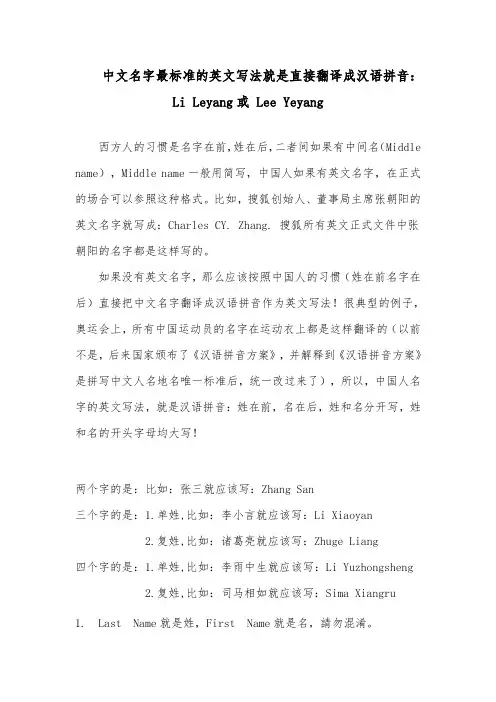 中文名字最标准的英文写法就是直接翻译成汉语拼音：

Li Leyang 或 Lee Yeyang

西方人的习惯是名字在前，姓在后，二者间如果有中间名(Middle name），Middle name 一般用简写，中国人如果有英文名字，在正式的场合可以参照这种格式。比如，搜狐创始人、董事局主席张朝阳的英文名字就写成：Charles CY. Zhang. 搜狐所有英文正式文件中张朝阳的名字都是这样写的。

如果没有英文名字，那么应该按照中国人的习惯（姓在前名字在后）直接把中文名字翻译成汉语拼音作为英文写法！很典型的例子，奥运会上，所有中国运动员的名字在运动衣上都是这样翻译的（以前不是，后来国家颁布了《汉语拼音方案》，并解释到《汉语拼音方案》是拼写中文人名地名唯一标准后，统一改过来了），所以，中国人名字的英文写法，就是汉语拼音：姓在前，名在后，姓和名分开写，姓和名的开头字母均大写！

两个字的是：比如：张三就应该写：Zhang San

三个字的是：1.单姓,比如：李小言就应该写：Li Xiaoyan

2.复姓,比如：诸葛亮就应该写：Zhuge Liang

四个字的是：1.单姓,比如：李雨中生就应该写：Li Yuzhongsheng

2.复姓,比如：司马相如就应该写：Sima Xiangru

1. Last Name 就是姓，First Name 就是名，請勿混淆。